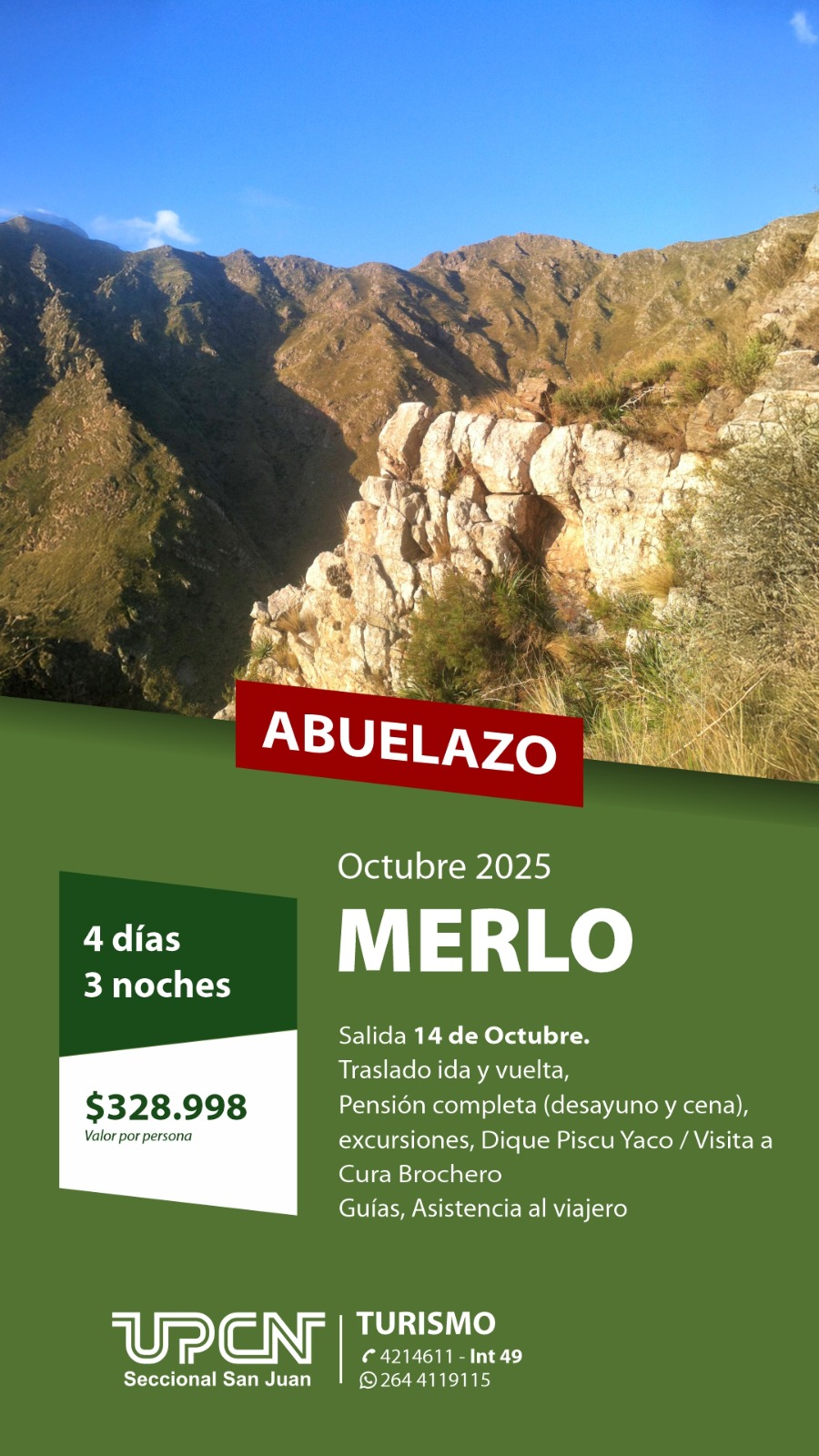 ABUELAZO

4 días
3 noches

$328.998
Valor por persona

Octubre 2025
MERLO

Salida 14 de Octubre.
Traslado ida y vuelta,
Pensión completa (desayuno y cena),
excursiones, Dique Piscu Yaco / Visita a Cura Brochero
Guías, Asistencia al viajero

UPCN
Seccional San Juan

TURISMO
4214611 - Int 49
264 4119115